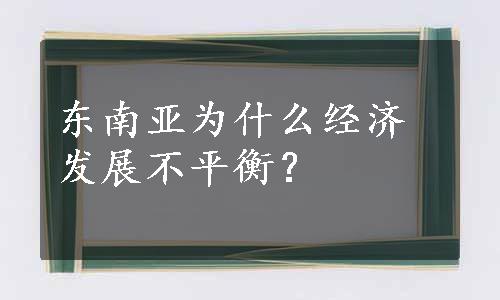 东南亚为什么经济发展不平衡？